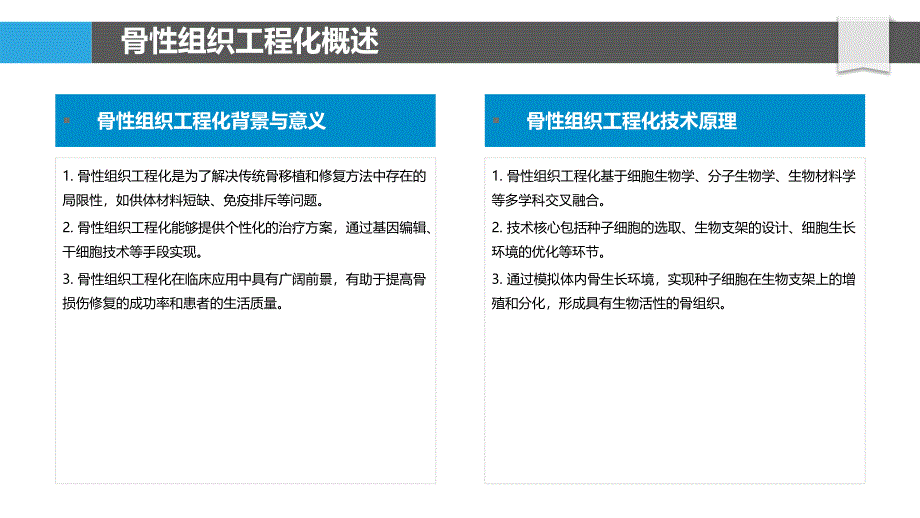 骨性组织工程化概述

骨性组织工程化背景与意义

1. 骨性组织工程化是为了解决传统骨移植和修复方法中存在的局限性，如供体材料短缺、免疫排斥等问题。

2. 骨性组织工程化能够提供个性化的治疗方案，通过基因编辑、干细胞技术等手段实现。

3. 骨性组织工程化在临床应用中具有广阔前景，有助于提高骨损伤修复的成功率和患者的生活质量。

骨性组织工程化技术原理

1. 骨性组织工程化基于细胞生物学、分子生物学、生物材料学等多学科交叉融合。

2. 技术核心包括种子细胞的选取、生物支架的设计、细胞生长环境的优化等环节。

3. 通过模拟体内骨生长环境，实现种子细胞在生物支架上的增殖和分化，形成具有生物活性的骨组织。